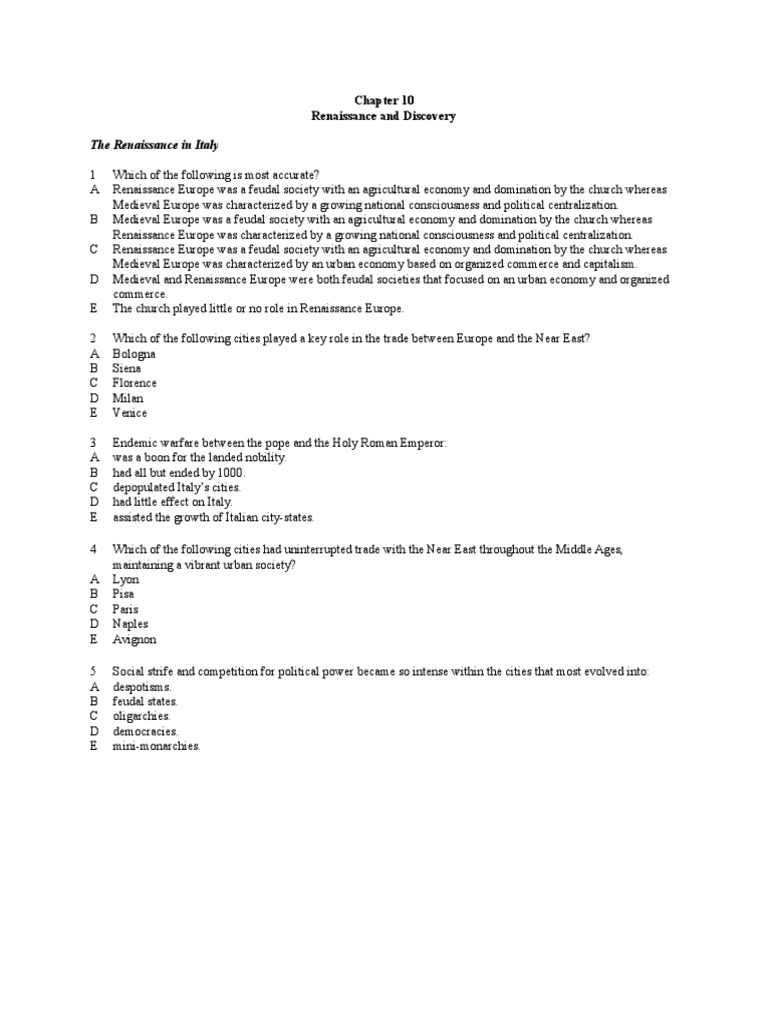 Chapter 10
Renaissance and Discovery

The Renaissance in Italy

1 Which of the following is most accurate?
A Renaissance Europe was a feudal society with an agricultural economy and domination by the church whereas Medieval Europe was characterized by a growing national consciousness and political centralization.
B Medieval Europe was a feudal society with an agricultural economy and domination by the church whereas Renaissance Europe was characterized by a growing national consciousness and political centralization.
C Renaissance Europe was a feudal society with an agricultural economy and domination by the church whereas Medieval Europe was characterized by an urban economy based on organized commerce and capitalism.
D Medieval and Renaissance Europe were both feudal societies that focused on an urban economy and organized commerce.
E The church played little or no role in Renaissance Europe.

2 Which of the following cities played a key role in the trade between Europe and the Near East?
A Bologna
B Siena
C Florence
D Milan
E Venice

3 Endemic warfare between the pope and the Holy Roman Emperor:
A was a boon for the landed nobility.
B had all but ended by 1000.
C depopulated Italy's cities.
D had little effect on Italy.
E assisted the growth of Italian city-states.

4 Which of the following cities had uninterrupted trade with the Near East throughout the Middle Ages, maintaining a vibrant urban society?
A Lyon
B Pisa
C Paris
D Naples
E Avignon

5 Social strife and competition for political power became so intense within the cities that most evolved into:
A despotisms.
B feudal states.
C oligarchies.
D democracies.
E mini-monarchies.